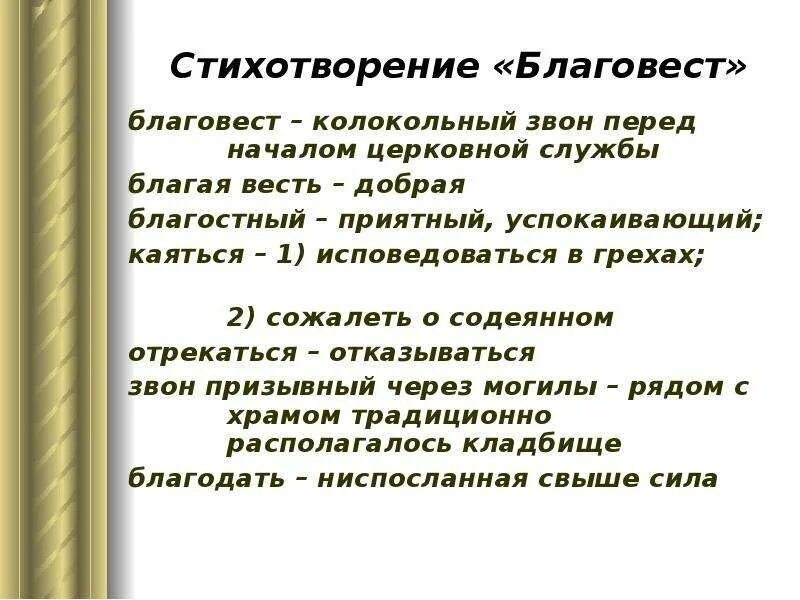 Стихотворение «Благовест»

благовест – колокольный звон перед началом церковной службы

благая весть – добрая

благостный – приятный, успокаивающий;

каяться – 1) исповедоваться в грехах;

2) сожалеть о содеянном

отрекаться – отказываться

звон призывный через могилы – рядом с храмом традиционно располагалось кладбище

благодать – ниспосланная свыше сила